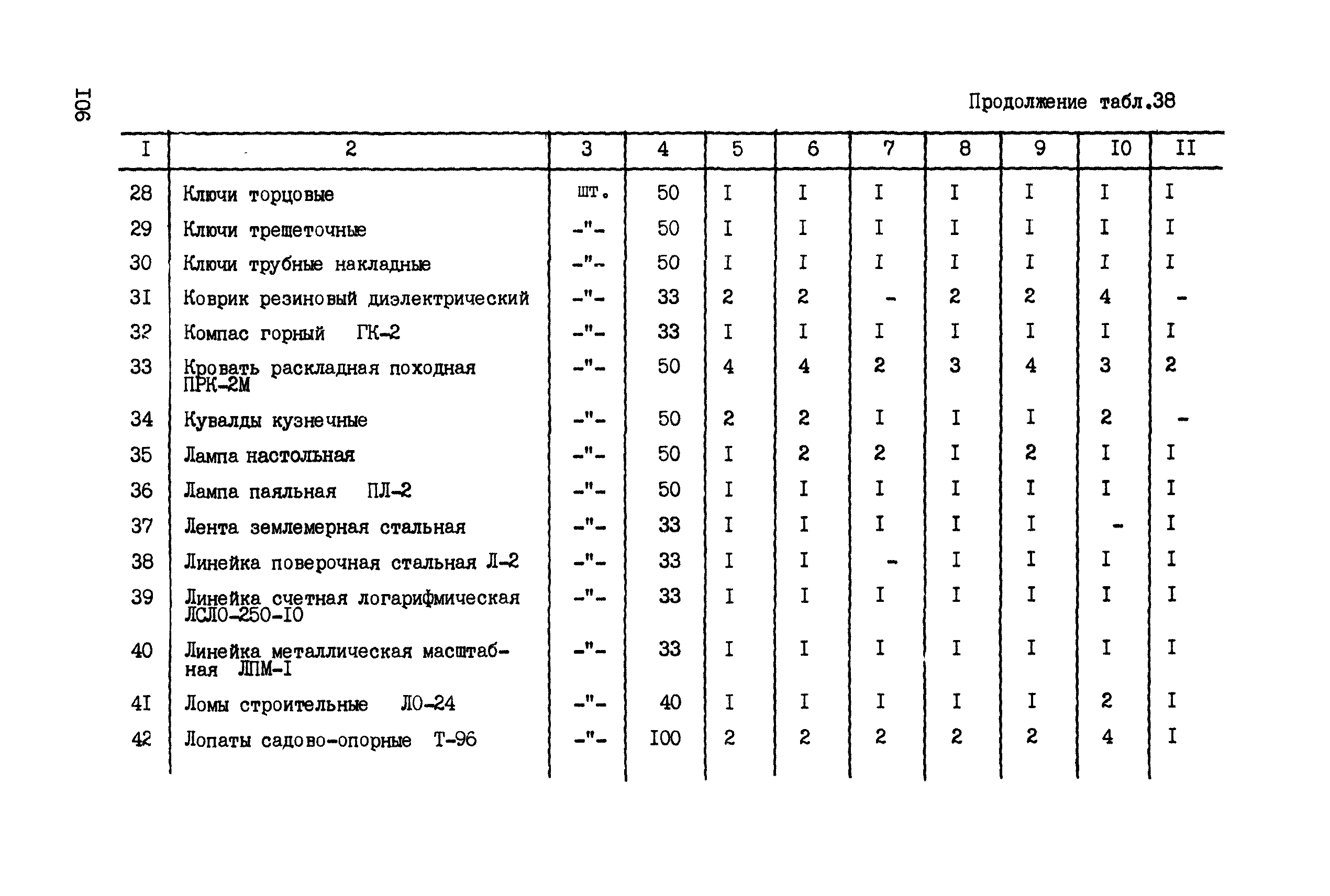 I06

Продолжение табл.38

| I | 2 | 3 | 4 | 5 | 6 | 7 | 8 | 9 | I0 | II |
|---|---|---|---|---|---|---|---|---|---|---|
| 28 | Ключи торцовые | шт. | 50 | I | I | I | I | I | I | I |
| 29 | Ключи трещеточные | -"- | 50 | I | I | I | I | I | I | I |
| 30 | Ключи трубные накладные | -"- | 50 | I | I | I | I | I | I | I |
| 3I | Коврик резиновый диэлектрический | -"- | 33 | 2 | 2 | - | 2 | 2 | 4 | - |
| 32 | Компас горный ГК-2 | -"- | 33 | I | I | I | I | I | I | I |
| 33 | Кровать раскладная походная ПРК-2М | -"- | 50 | 4 | 4 | 2 | 3 | 4 | 3 | 2 |
| 34 | Кувалды кузнечные | -"- | 50 | 2 | 2 | I | I | I | 2 | - |
| 35 | Лампа настольная | -"- | 50 | I | 2 | 2 | I | 2 | I | I |
| 36 | Лампа паяльная ПЛ-2 | -"- | 50 | I | I | I | I | I | I | I |
| 37 | Лента землемерная стальная | -"- | 33 | I | I | I | I | I | - | I |
| 38 | Линейка поверочная стальная Л-2 | -"- | 33 | I | I | - | I | I | I | I |
| 39 | Линейка счетная логарифмическая ЛСЛО-250-I0 | -"- | 33 | I | I | I | I | I | I | I |
| 40 | Линейка металлическая масштабная ЛПМ-I | -"- | 33 | I | I | I | I | I | I | I |
| 4I | Ломы строительные ЛО-24 | -"- | 40 | I | I | I | I | I | 2 | I |
| 42 | Лопаты садово-опорные Т-96 | -"- | I00 | 2 | 2 | 2 | 2 | 2 | 4 | I |